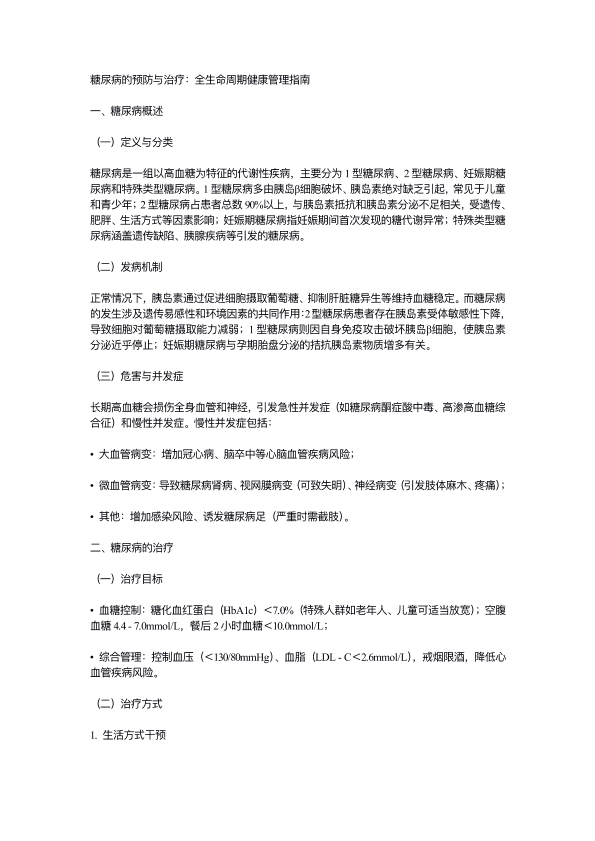 糖尿病的预防与治疗：全生命周期健康管理指南

一、糖尿病概述

（一）定义与分类

糖尿病是一组以高血糖为特征的代谢性疾病，主要分为 1 型糖尿病、2 型糖尿病、妊娠期糖尿病和特殊类型糖尿病。1 型糖尿病多由胰岛β细胞破坏、胰岛素绝对缺乏引起，常见于儿童和青少年；2 型糖尿病占患者总数 90%以上，与胰岛素抵抗和胰岛素分泌不足相关，受遗传、肥胖、生活方式等因素影响；妊娠期糖尿病指妊娠期间首次发现的糖代谢异常；特殊类型糖尿病涵盖遗传缺陷、胰腺疾病等引发的糖尿病。

（二）发病机制

正常情况下，胰岛素通过促进细胞摄取葡萄糖、抑制肝脏糖异生等维持血糖稳定。而糖尿病的发生涉及遗传易感性和环境因素的共同作用：2 型糖尿病患者存在胰岛素受体敏感性下降，导致细胞对葡萄糖摄取能力减弱；1 型糖尿病则因自身免疫攻击破坏胰岛β细胞，使胰岛素分泌近乎停止；妊娠期糖尿病与孕期胎盘分泌的拮抗胰岛素物质增多有关。

（三）危害与并发症

长期高血糖会损伤全身血管和神经，引发急性并发症（如糖尿病酮症酸中毒、高渗高血糖综合征）和慢性并发症。慢性并发症包括：

• 大血管病变：增加冠心病、脑卒中等心脑血管疾病风险；

• 微血管病变：导致糖尿病肾病、视网膜病变（可致失明）、神经病变（引发肢体麻木、疼痛）；

• 其他：增加感染风险、诱发糖尿病足（严重时需截肢）。

二、糖尿病的治疗

（一）治疗目标

• 血糖控制：糖化血红蛋白（HbA1c）＜7.0%（特殊人群如老年人、儿童可适当放宽）；空腹血糖 4.4 - 7.0mmol/L，餐后 2 小时血糖＜10.0mmol/L；

• 综合管理：控制血压（＜130/80mmHg）、血脂（LDL - C＜2.6mmol/L），戒烟限酒，降低心血管疾病风险。

（二）治疗方式

1. 生活方式干预